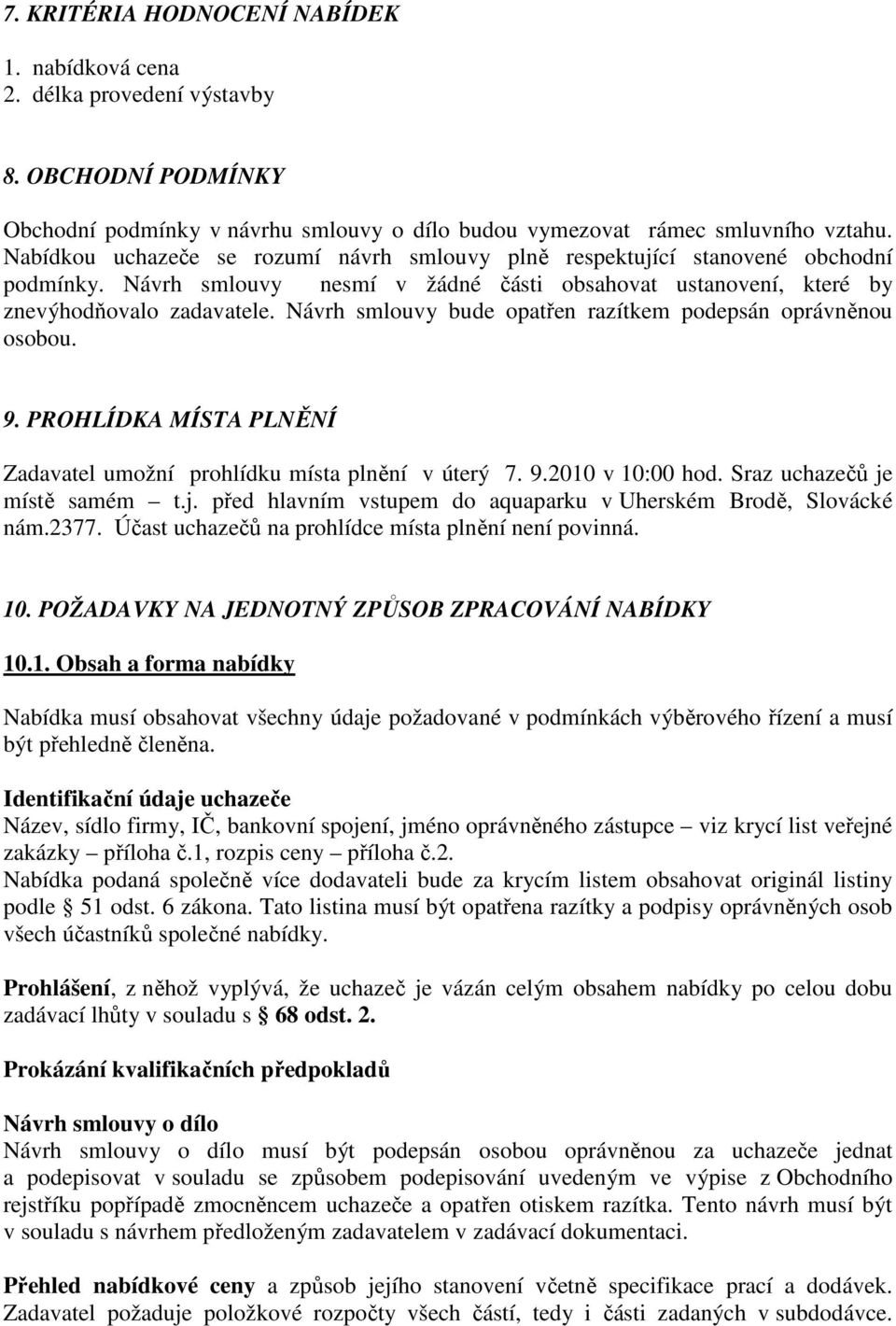 7. KRITÉRIA HODNOCENÍ NABÍDEK

1. nabídková cena
2. délka provedení výstavby

8. OBCHODNÍ PODMÍNKY

Obchodní podmínky v návrhu smlouvy o dílo budou vymezovat rámec smluvního vztahu. Nabídkou uchazeče se rozumí návrh smlouvy plně respektující stanovené obchodní podmínky. Návrh smlouvy nesmí v žádné části obsahovat ustanovení, které by znevýhodňovalo zadavatele. Návrh smlouvy bude opatřen razítkem podepsán oprávněnou osobou.

9. PROHLÍDKA MÍSTA PLNĚNÍ

Zadavatel umožní prohlídku místa plnění v úterý 7. 9.2010 v 10:00 hod. Sraz uchazečů je místě samém – t.j. před hlavním vstupem do aquaparku v Uherském Brodě, Slovácké nám.2377. Účast uchazečů na prohlídce místa plnění není povinná.

10. POŽADAVKY NA JEDNOTNÝ ZPŮSOB ZPRACOVÁNÍ NABÍDKY

10.1. Obsah a forma nabídky

Nabídka musí obsahovat všechny údaje požadované v podmínkách výběrového řízení a musí být přehledně členěna.

Identifikační údaje uchazeče
Název, sídlo firmy, IČ, bankovní spojení, jméno oprávněného zástupce – viz krycí list veřejné zakázky – příloha č.1, rozpis ceny – příloha č.2.
Nabídka podaná společně více dodavateli bude za krycím listem obsahovat originál listiny podle § 51 odst. 6 zákona. Tato listina musí být opatřena razítky a podpisy oprávněných osob všech účastníků společné nabídky.

Prohlášení, z něhož vyplývá, že uchazeč je vázán celým obsahem nabídky po celou dobu zadávací lhůty v souladu s § 68 odst. 2.

Prokázání kvalifikačních předpokladů

Návrh smlouvy o dílo
Návrh smlouvy o dílo musí být podepsán osobou oprávněnou za uchazeče jednat a podepisovat v souladu se způsobem podepisování uvedeným ve výpise z Obchodního rejstříku popřípadě zmocněncem uchazeče a opatřen otiskem razítka. Tento návrh musí být v souladu s návrhem předloženým zadavatelem v zadávací dokumentaci.

Přehled nabídkové ceny a způsob jejího stanovení včetně specifikace prací a dodávek. Zadavatel požaduje položkové rozpočty všech částí, tedy i části zadaných v subdodávce.